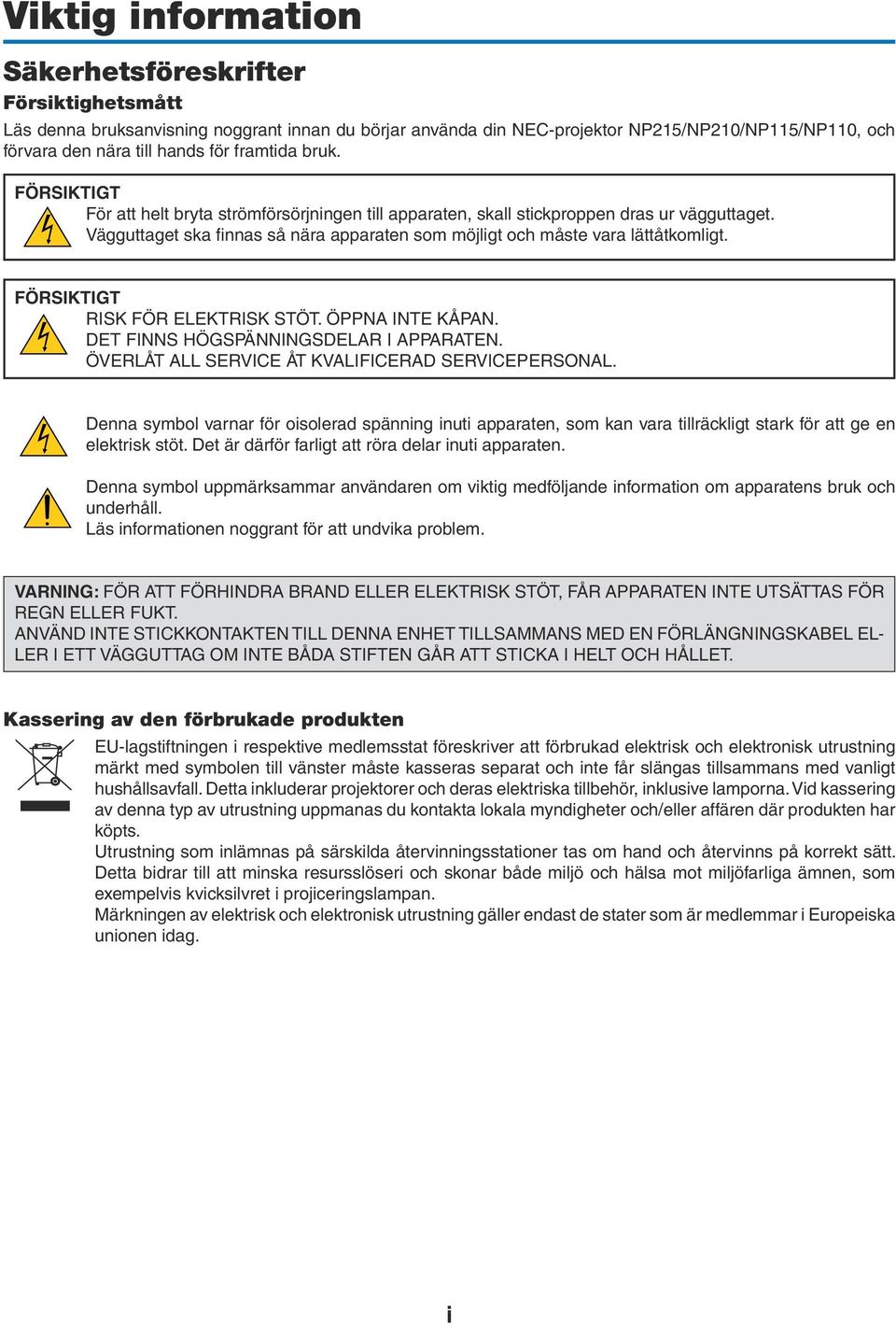 Viktig information

Säkerhetsföreskrifter

Försiktighetsmått

Läs denna bruksanvisning noggrant innan du börjar använda din NEC-projektor NP215/NP210/NP115/NP110, och förvara den nära till hands för framtida bruk.

FÖRSIKTIGT

För att helt bryta strömförsörjningen till apparaten, skall stickproppen dras ur vägguttaget. Vägguttaget ska finnas så nära apparaten som möjligt och måste vara lättåtkomligt.

FÖRSIKTIGT

RISK FÖR ELEKTRISK STÖT. ÖPPNA INTE KÅPAN.
DET FINNS HÖGSPÄNNINGSDELAR I APPARATEN.
ÖVERLÅT ALL SERVICE ÅT KVALIFICERAD SERVICEPERSONAL.

Denna symbol varnar för oisolerad spänning inuti apparaten, som kan vara tillräckligt stark för att ge en elektrisk stöt. Det är därför farligt att röra delar inuti apparaten.

Denna symbol uppmärksammar användaren om viktig medföljande information om apparatens bruk och underhåll.
Läs informationen noggrant för att undvika problem.

VARNING: FÖR ATT FÖRHINDRA BRAND ELLER ELEKTRISK STÖT, FÅR APPARATEN INTE UTSÄTTAS FÖR REGN ELLER FUKT.
ANVÄND INTE STICKKONTAKTEN TILL DENNA ENHET TILLSAMMANS MED EN FÖRLÄNGNINGSKABEL ELLER I ETT VÄGGUTTAG OM INTE BÅDA STIFTEN GÅR ATT STICKA I HELT OCH HÅLLET.

Kassering av den förbrukade produkten

EU-lagstiftningen i respektive medlemsstat föreskriver att förbrukad elektrisk och elektronisk utrustning märkt med symbolen till vänster måste kasseras separat och inte får slängas tillsammans med vanligt hushållsavfall. Detta inkluderar projektorer och deras elektriska tillbehör, inklusive lamporna. Vid kassering av denna typ av utrustning uppmanas du kontakta lokala myndigheter och/eller affären där produkten har köpts.
Utrustning som inlämnas på särskilda återvinningsstationer tas om hand och återvinns på korrekt sätt. Detta bidrar till att minska resursslöseri och skonar både miljö och hälsa mot miljöfarliga ämnen, som exempelvis kvicksilvret i projiceringslampan.
Märkningen av elektrisk och elektronisk utrustning gäller endast de stater som är medlemmar i Europeiska unionen idag.

i